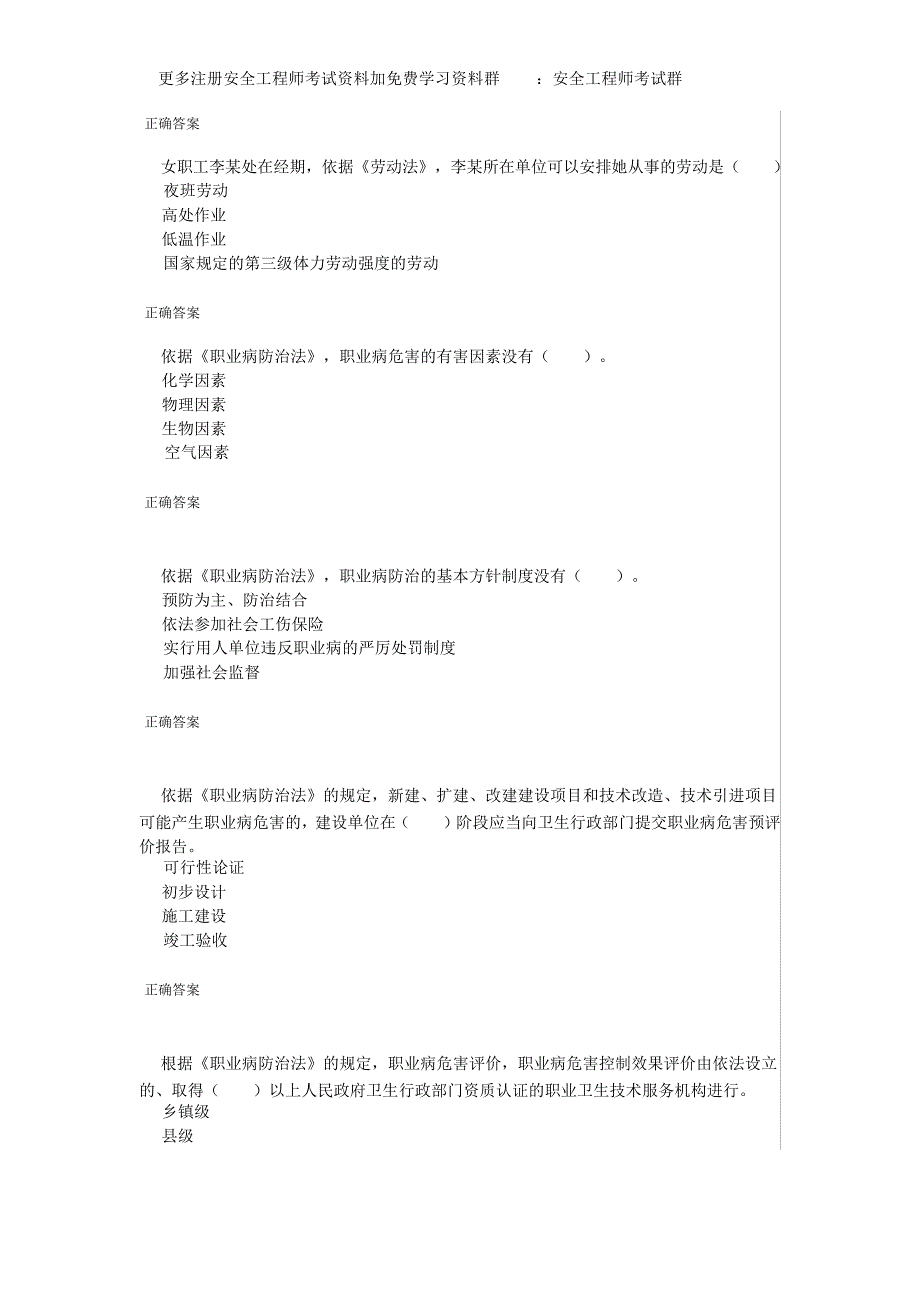 更多注册安全工程师考试资料加免费学习资料群 ：安全工程师考试群

正确答案

女职工李某处在经期，依据《劳动法》，李某所在单位可以安排她从事的劳动是（ ）
夜班劳动
高处作业
低温作业
国家规定的第三级体力劳动强度的劳动

正确答案

依据《职业病防治法》，职业病危害的有害因素没有（ ）。
化学因素
物理因素
生物因素
空气因素

正确答案

依据《职业病防治法》，职业病防治的基本方针制度没有（ ）。
预防为主、防治结合
依法参加社会工伤保险
实行用人单位违反职业病的严厉处罚制度
加强社会监督

正确答案

依据《职业病防治法》的规定，新建、扩建、改建建设项目和技术改造、技术引进项目可能产生职业病危害的，建设单位在（ ）阶段应当向卫生行政部门提交职业病危害预评价报告。
可行性论证
初步设计
施工建设
竣工验收

正确答案

根据《职业病防治法》的规定，职业病危害评价，职业病危害控制效果评价由依法设立的、取得（ ）以上人民政府卫生行政部门资质认证的职业卫生技术服务机构进行。
乡镇级
县级